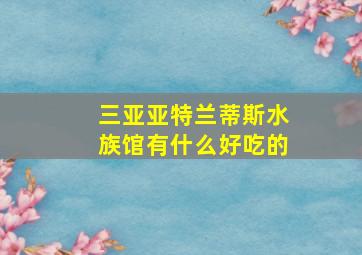 三亚亚特兰蒂斯水族馆有什么好吃的